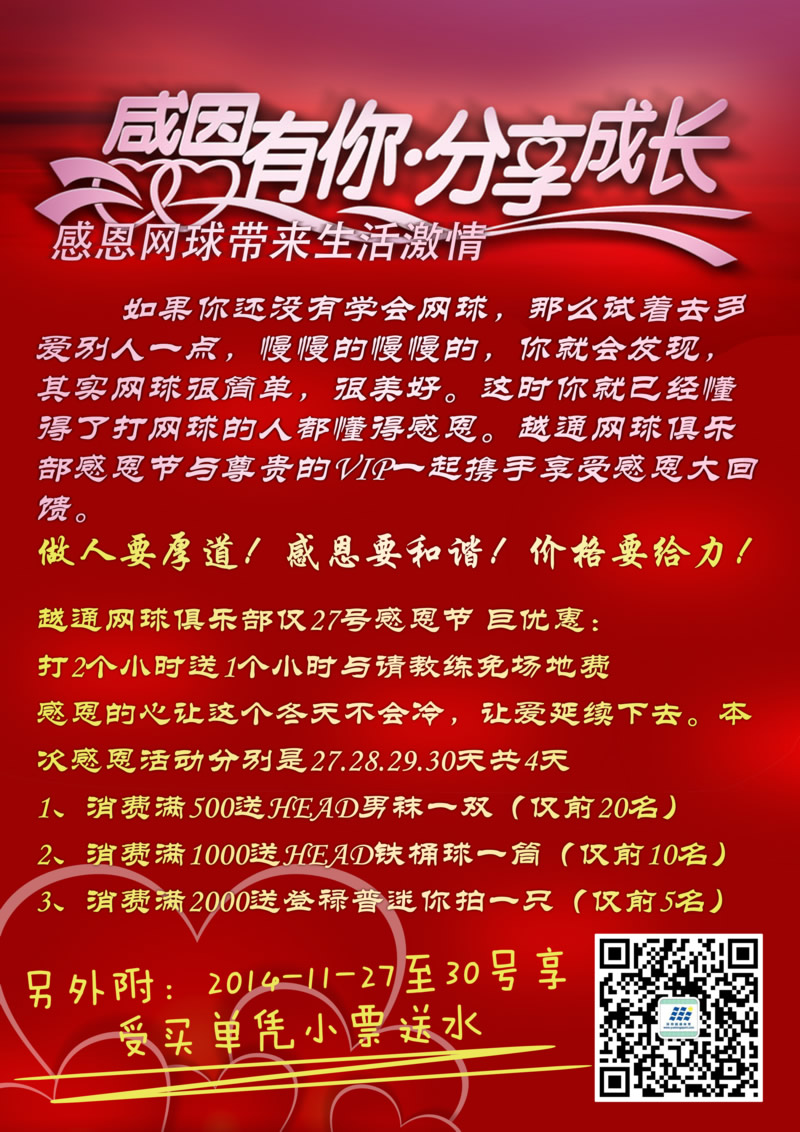 感恩有你·分享成长

感恩网球带来生活激情

如果你还没有学会网球，那么试着去多爱别人一点，慢慢的慢慢的，你就会发现，其实网球很简单，很美好。这时你就已经懂得了打网球的人都懂得感恩。越通网球俱乐部感恩节与尊贵的VIP一起携手享受感恩大回馈。

做人要厚道！感恩要和谐！价格要给力！

越通网球俱乐部仅27号感恩节 巨优惠：

打2个小时送1个小时与请教练免场地费

感恩的心让这个冬天不会冷，让爱延续下去。本次感恩活动分别是27.28.29.30天共4天

1、消费满500送HEAD男袜一双（仅前20名）

2、消费满1000送HEAD铁桶球一筒（仅前10名）

3、消费满2000送登禄普迷你拍一只（仅前5名）

另外附：2014-11-27至30号享受买单凭小票送水